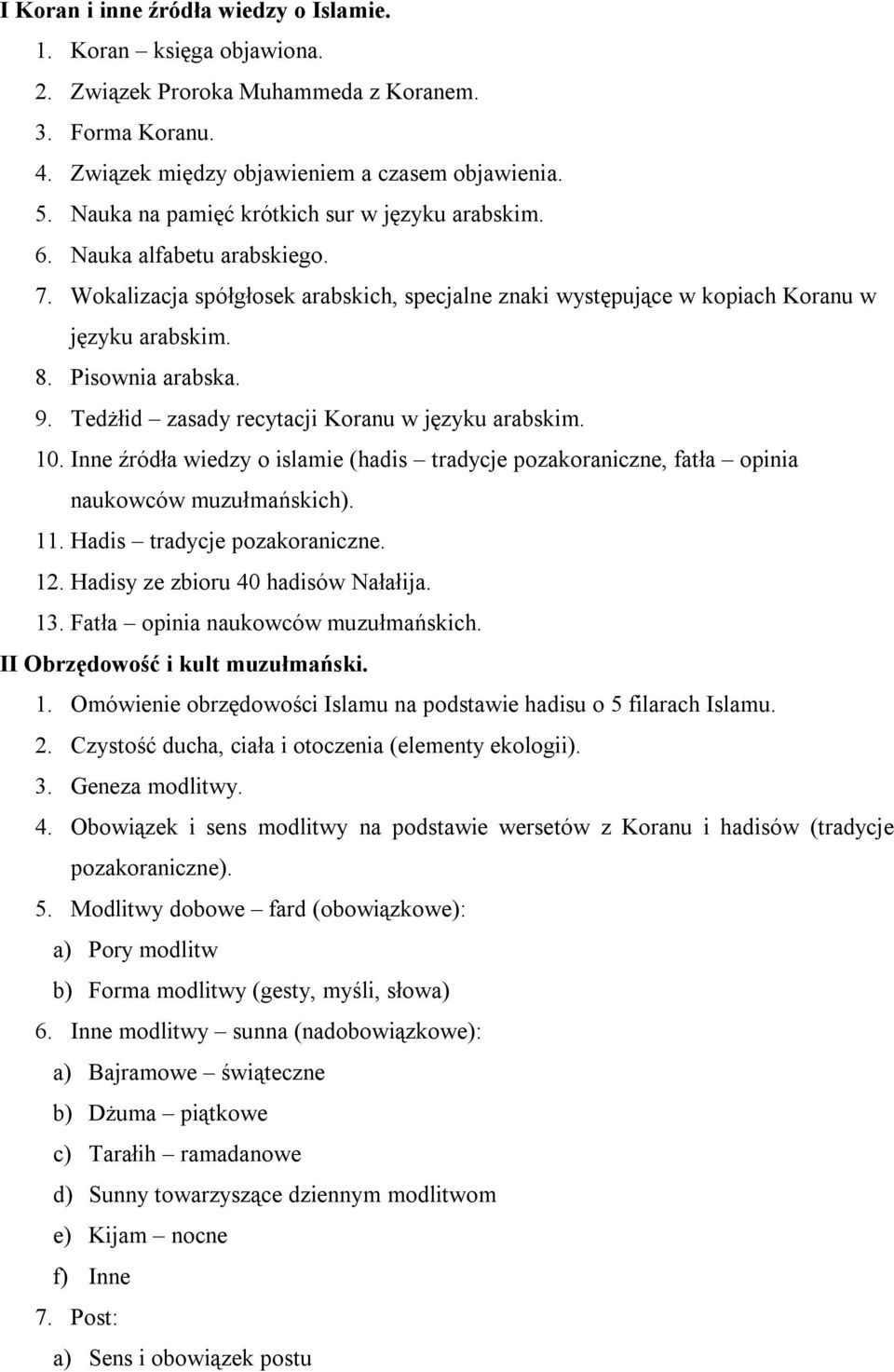 I Koran i inne źródła wiedzy o Islamie.
1. Koran – księga objawiona.
2. Związek Proroka Muhammeda z Koranem.
3. Forma Koranu.
4. Związek między objawieniem a czasem objawienia.
5. Nauka na pamięć krótkich sur w języku arabskim.
6. Nauka alfabetu arabskiego.
7. Wokalizacja spółgłosek arabskich, specjalne znaki występujące w kopiach Koranu w języku arabskim.
8. Pisownia arabska.
9. Tedżłid – zasady recytacji Koranu w języku arabskim.
10. Inne źródła wiedzy o islamie (hadis – tradycje pozakoraniczne, fatła – opinia naukowców muzułmańskich).
11. Hadis – tradycje pozakoraniczne.
12. Hadisy ze zbioru 40 hadisów Nałałija.
13. Fatła – opinia naukowców muzułmańskich.
II Obrzędowość i kult muzułmański.
1. Omówienie obrzędowości Islamu na podstawie hadisu o 5 filarach Islamu.
2. Czystość ducha, ciała i otoczenia (elementy ekologii).
3. Geneza modlitwy.
4. Obowiązek i sens modlitwy na podstawie wersetów z Koranu i hadisów (tradycje pozakoraniczne).
5. Modlitwy dobowe – fard (obowiązkowe):
a) Pory modlitw
b) Forma modlitwy (gesty, myśli, słowa)
6. Inne modlitwy – sunna (nadobowiązkowe):
a) Bajramowe – świąteczne
b) Dżuma – piątkowe
c) Tarałih – ramadanowe
d) Sunny towarzyszące dziennym modlitwom
e) Kijam – nocne
f) Inne
7. Post:
a) Sens i obowiązek postu